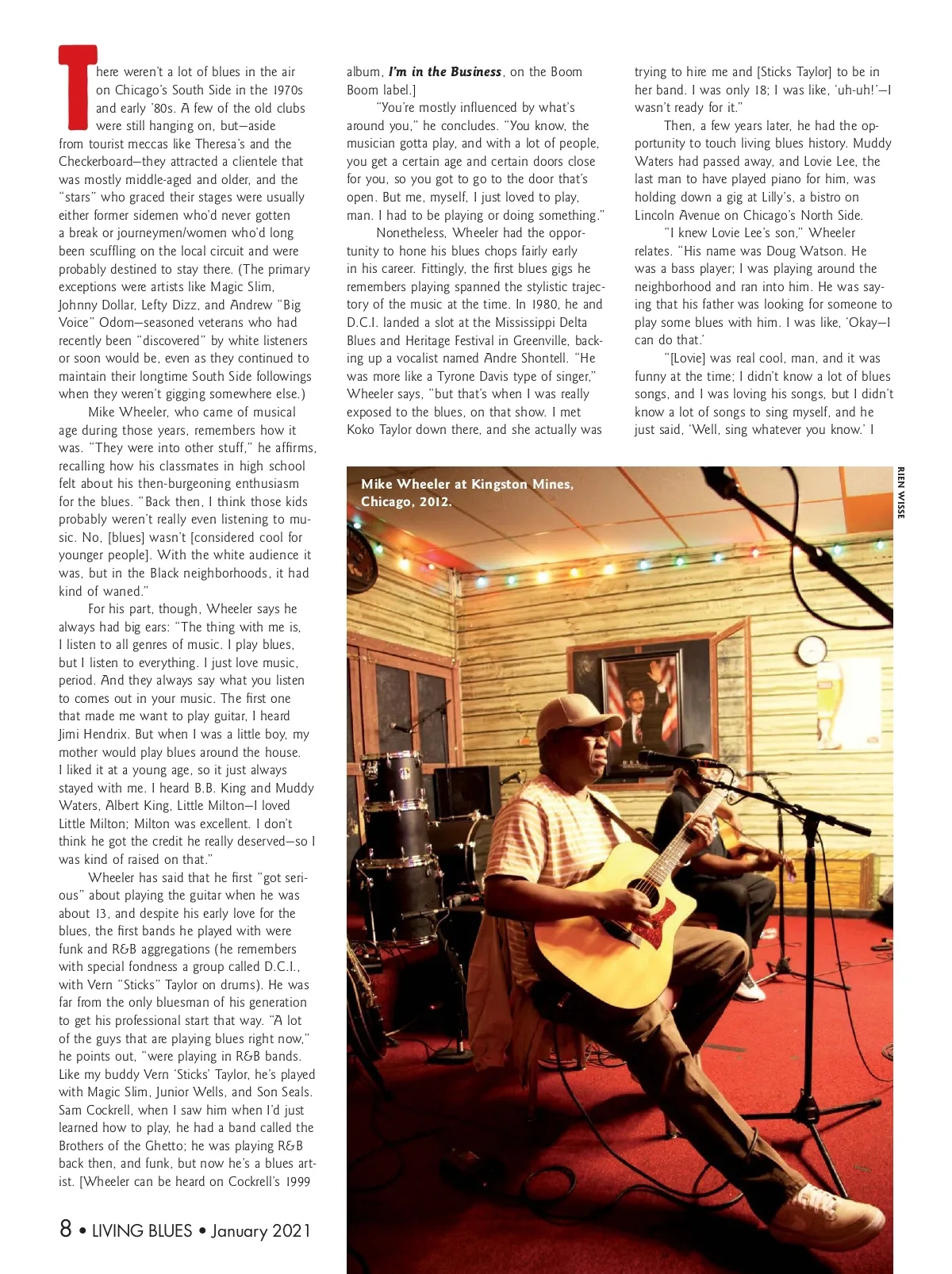 There weren't a lot of blues in the air on Chicago's South Side in the 1970s and early '80s. A few of the old clubs were still hanging on, but—aside from tourist meccas like Theresa's and the Checkerboard—they attracted a clientele that was mostly middle-aged and older, and the "stars" who graced their stages were usually either former sidemen who'd never gotten a break or journeymen/women who'd long been scuffling on the local circuit and were probably destined to stay there. (The primary exceptions were artists like Magic Slim, Johnny Dollar, Lefty Dizz, and Andrew "Big Voice" Odom—seasoned veterans who had recently been "discovered" by white listeners or soon would be, even as they continued to maintain their longtime South Side followings when they weren't gigging somewhere else.)

Mike Wheeler, who came of musical age during those years, remembers how it was. "They were into other stuff," he affirms, recalling how his classmates in high school felt about his then-burgeoning enthusiasm for the blues. "Back then, I think those kids probably weren't really even listening to music. No, [blues] wasn't [considered cool for younger people]. With the white audience it was, but in the Black neighborhoods, it had kind of waned."

For his part, though, Wheeler says he always had big ears: "The thing with me is, I listen to all genres of music. I play blues, but I listen to everything. I just love music, period. And they always say what you listen to comes out in your music. The first one that made me want to play guitar, I heard Jimi Hendrix. But when I was a little boy, my mother would play blues around the house. I liked it at a young age, so it just always stayed with me. I heard B.B. King and Muddy Waters, Albert King, Little Milton—I loved Little Milton; Milton was excellent. I don't think he got the credit he really deserved—so I was kind of raised on that."

Wheeler has said that he first "got serious" about playing the guitar when he was about 13, and despite his early love for the blues, the first bands he played with were funk and R&B aggregations (he remembers with special fondness a group called D.C.I., with Vern "Sticks" Taylor on drums). He was far from the only bluesman of his generation to get his professional start that way. "A lot of the guys that are playing blues right now," he points out, "were playing in R&B bands. Like my buddy Vern 'Sticks' Taylor, he's played with Magic Slim, Junior Wells, and Son Seals. Sam Cockrell, when I saw him when I'd just learned how to play, he had a band called the Brothers of the Ghetto; he was playing R&B back then, and funk, but now he's a blues artist. [Wheeler can be heard on Cockrell's 1999 album, I'm in the Business, on the Boom Boom label.]

"You're mostly influenced by what's around you," he concludes. "You know, the musician gotta play, and with a lot of people, you get a certain age and certain doors close for you, so you got to go to the door that's open. But me, myself, I just loved to play, man. I had to be playing or doing something."

Nonetheless, Wheeler had the opportunity to hone his blues chops fairly early in his career. Fittingly, the first blues gigs he remembers playing spanned the stylistic trajectory of the music at the time. In 1980, he and D.C.I. landed a slot at the Mississippi Delta Blues and Heritage Festival in Greenville, backing up a vocalist named Andre Shontell. "He was more like a Tyrone Davis type of singer," Wheeler says, "but that's when I was really exposed to the blues, on that show. I met Koko Taylor down there, and she actually was trying to hire me and [Sticks Taylor] to be in her band. I was only 18; I was like, 'uh-uh!'—I wasn't ready for it."

Then, a few years later, he had the opportunity to touch living blues history. Muddy Waters had passed away, and Lovie Lee, the last man to have played piano for him, was holding down a gig at Lilly's, a bistro on Lincoln Avenue on Chicago's North Side.

"I knew Lovie Lee's son," Wheeler relates. "His name was Doug Watson. He was a bass player; I was playing around the neighborhood and ran into him. He was saying that his father was looking for someone to play some blues with him. I was like, 'Okay—I can do that.'

"[Lovie] was real cool, man, and it was funny at the time; I didn't know a lot of blues songs, and I was loving his songs, but I didn't know a lot of songs to sing myself, and he just said, 'Well, sing whatever you know.' I

Mike Wheeler at Kingston Mines, Chicago, 2012.

RIEN WISSE

8 • LIVING BLUES • January 2021